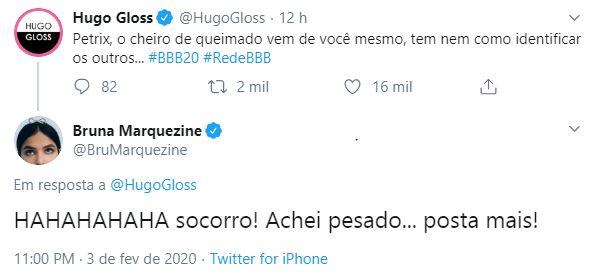 HUGO GLOSS

Hugo Gloss @HugoGloss · 12 h

Petrix, o cheiro de queimado vem de você mesmo, tem nem como identificar os outros... #BBB20 #RedeBBB

82 2 mil 16 mil

Bruna Marquezine
@BruMarquezine

Em resposta a @HugoGloss

HAHAHAHAHA socorro! Achei pesado... posta mais!

11:00 PM · 3 de fev de 2020 · Twitter for iPhone